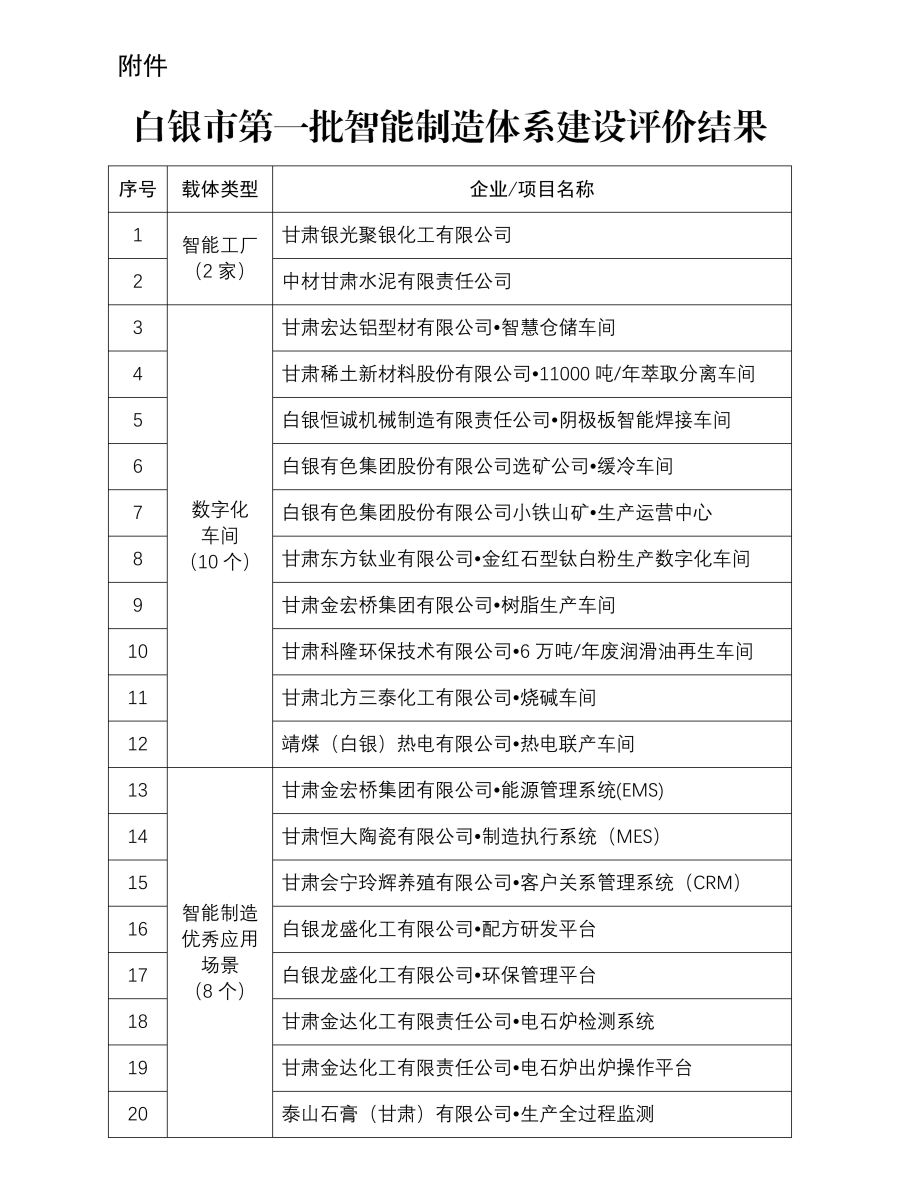 附件

白银市第一批智能制造体系建设评价结果

| 序号 | 载体类型 | 企业/项目名称 |
|---|---|---|
| 1 | 智能工厂（2 家） | 甘肃银光聚银化工有限公司 |
| 2 | | 中材甘肃水泥有限责任公司 |
| 3 | 数字化车间（10 个） | 甘肃宏达铝型材有限公司•智慧仓储车间 |
| 4 | | 甘肃稀土新材料股份有限公司•11000 吨/年萃取分离车间 |
| 5 | | 白银恒诚机械制造有限责任公司•阴极板智能焊接车间 |
| 6 | | 白银有色集团股份有限公司选矿公司•缓冷车间 |
| 7 | | 白银有色集团股份有限公司小铁山矿•生产运营中心 |
| 8 | | 甘肃东方钛业有限公司•金红石型钛白粉生产数字化车间 |
| 9 | | 甘肃金宏桥集团有限公司•树脂生产车间 |
| 10 | | 甘肃科隆环保技术有限公司•6 万吨/年废润滑油再生车间 |
| 11 | | 甘肃北方三泰化工有限公司•烧碱车间 |
| 12 | | 靖煤（白银）热电有限公司•热电联产车间 |
| 13 | 智能制造优秀应用场景（8 个） | 甘肃金宏桥集团有限公司•能源管理系统(EMS) |
| 14 | | 甘肃恒大陶瓷有限公司•制造执行系统（MES） |
| 15 | | 甘肃会宁玲辉养殖有限公司•客户关系管理系统（CRM） |
| 16 | | 白银龙盛化工有限公司•配方研发平台 |
| 17 | | 白银龙盛化工有限公司•环保管理平台 |
| 18 | | 甘肃金达化工有限责任公司•电石炉检测系统 |
| 19 | | 甘肃金达化工有限责任公司•电石炉出炉操作平台 |
| 20 | | 泰山石膏（甘肃）有限公司•生产全过程监测 |